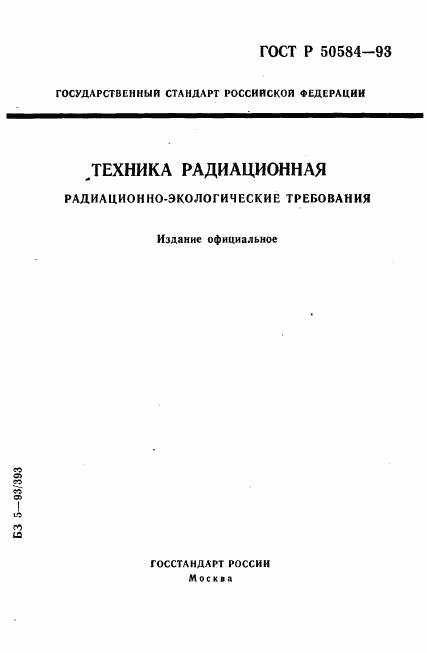 ГОСТ Р 50584—93

ГОСУДАРСТВЕННЫЙ СТАНДАРТ РОССИЙСКОЙ ФЕДЕРАЦИИ

ТЕХНИКА РАДИАЦИОННАЯ

РАДИАЦИОННО-ЭКОЛОГИЧЕСКИЕ ТРЕБОВАНИЯ

Издание официальное

БЗ 5—93/393

ГОССТАНДАРТ РОССИИ
Москва